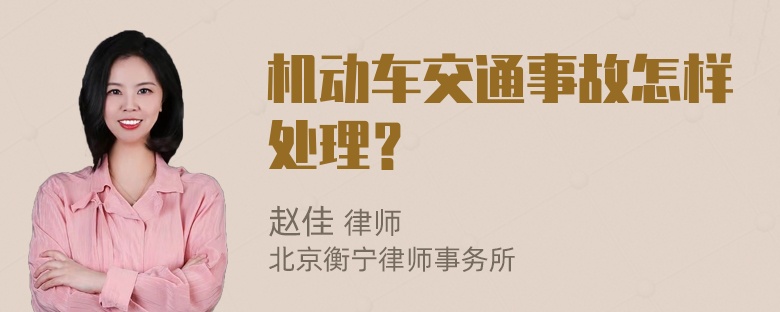 机动车交通事故怎样处理？

赵佳 律师
北京衡宁律师事务所